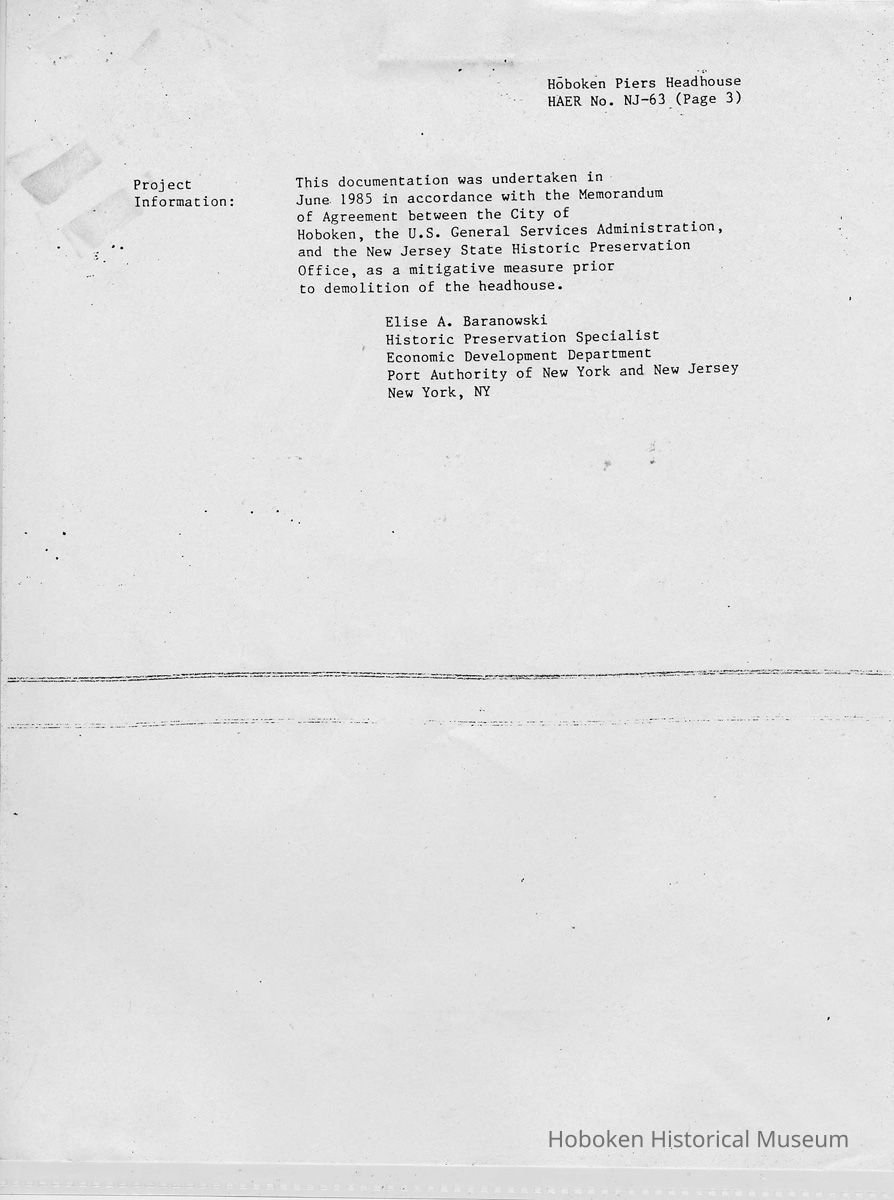 Hoboken Piers Headhouse
HAER No. NJ-63 (Page 3)

Project Information:

This documentation was undertaken in June 1985 in accordance with the Memorandum of Agreement between the City of Hoboken, the U.S. General Services Administration, and the New Jersey State Historic Preservation Office, as a mitigative measure prior to demolition of the headhouse.

Elise A. Baranowski
Historic Preservation Specialist
Economic Development Department
Port Authority of New York and New Jersey
New York, NY

Hoboken Historical Museum